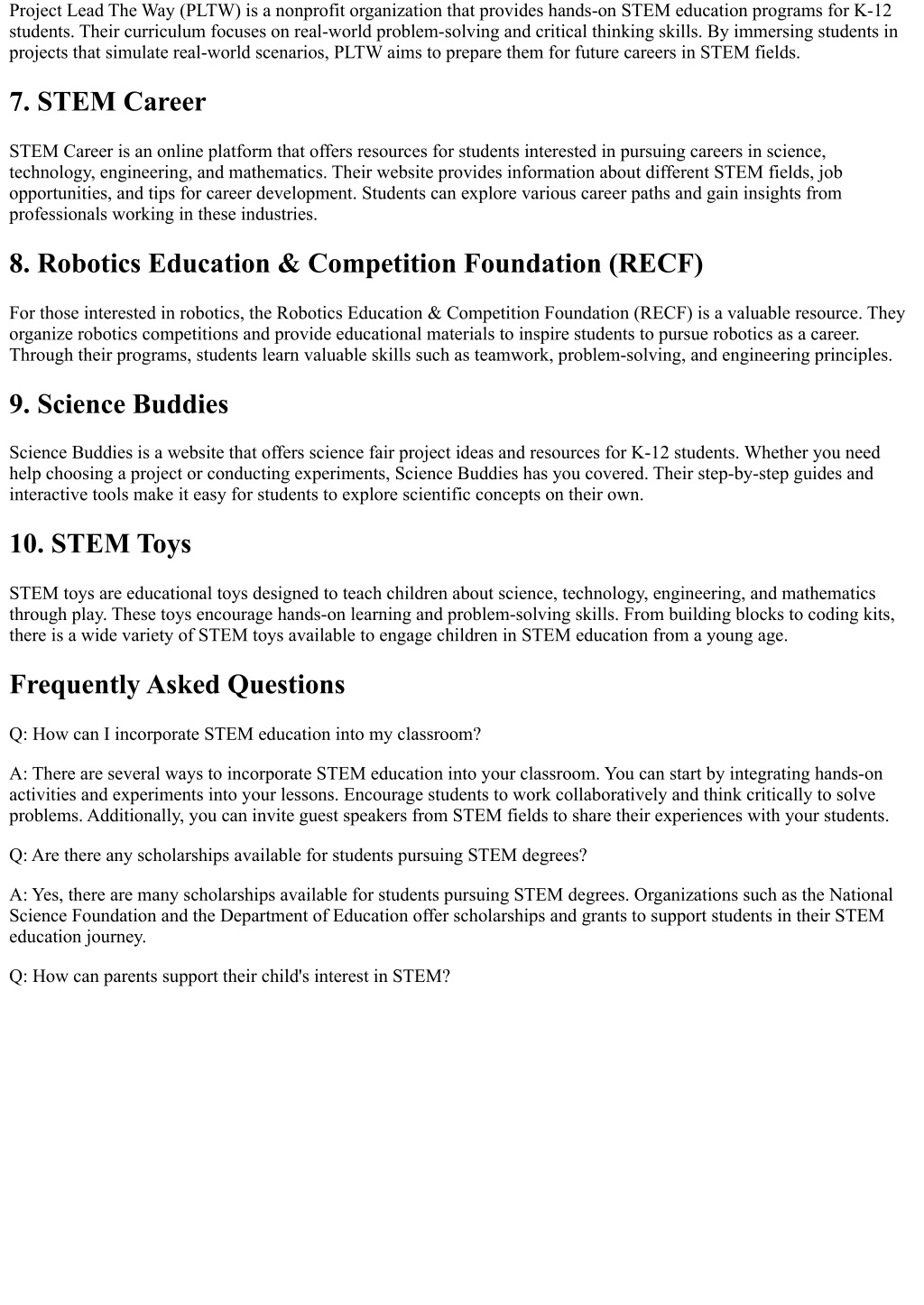 Project Lead The Way (PLTW) is a nonprofit organization that provides hands-on STEM education programs for K-12 students. Their curriculum focuses on real-world problem-solving and critical thinking skills. By immersing students in projects that simulate real-world scenarios, PLTW aims to prepare them for future careers in STEM fields.

7. STEM Career

STEM Career is an online platform that offers resources for students interested in pursuing careers in science, technology, engineering, and mathematics. Their website provides information about different STEM fields, job opportunities, and tips for career development. Students can explore various career paths and gain insights from professionals working in these industries.

8. Robotics Education & Competition Foundation (RECF)

For those interested in robotics, the Robotics Education & Competition Foundation (RECF) is a valuable resource. They organize robotics competitions and provide educational materials to inspire students to pursue robotics as a career. Through their programs, students learn valuable skills such as teamwork, problem-solving, and engineering principles.

9. Science Buddies

Science Buddies is a website that offers science fair project ideas and resources for K-12 students. Whether you need help choosing a project or conducting experiments, Science Buddies has you covered. Their step-by-step guides and interactive tools make it easy for students to explore scientific concepts on their own.

10. STEM Toys

STEM toys are educational toys designed to teach children about science, technology, engineering, and mathematics through play. These toys encourage hands-on learning and problem-solving skills. From building blocks to coding kits, there is a wide variety of STEM toys available to engage children in STEM education from a young age.

Frequently Asked Questions

Q: How can I incorporate STEM education into my classroom?

A: There are several ways to incorporate STEM education into your classroom. You can start by integrating hands-on activities and experiments into your lessons. Encourage students to work collaboratively and think critically to solve problems. Additionally, you can invite guest speakers from STEM fields to share their experiences with your students.

Q: Are there any scholarships available for students pursuing STEM degrees?

A: Yes, there are many scholarships available for students pursuing STEM degrees. Organizations such as the National Science Foundation and the Department of Education offer scholarships and grants to support students in their STEM education journey.

Q: How can parents support their child's interest in STEM?